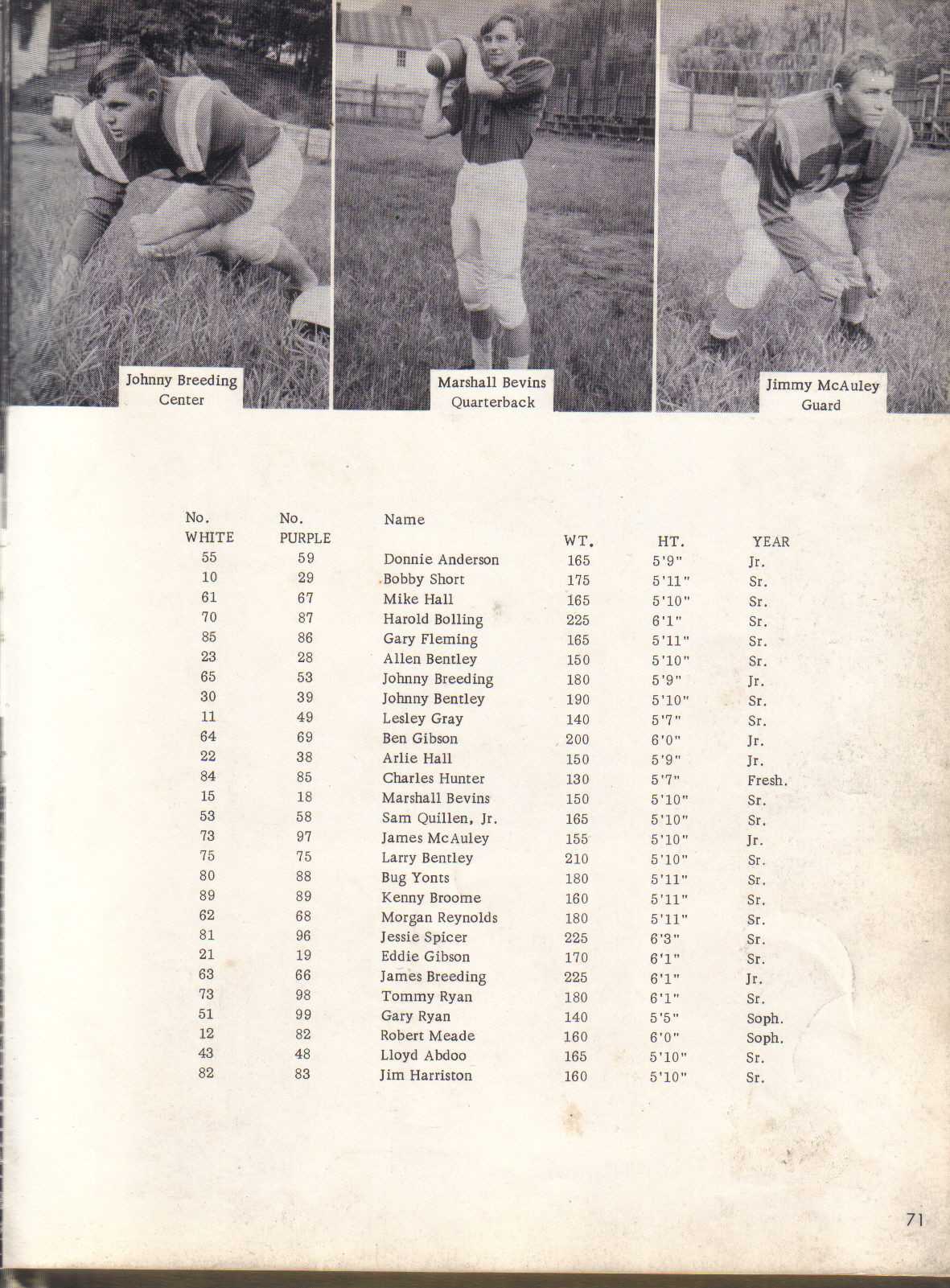 Johnny Breeding
Center

Marshall Bevins
Quarterback

Jimmy McAuley
Guard

| No. WHITE | No. PURPLE | Name | WT. | HT. | YEAR |
|---|---|---|---|---|---|
| 55 | 59 | Donnie Anderson | 165 | 5'9" | Jr. |
| 10 | 29 | Bobby Short | 175 | 5'11" | Sr. |
| 61 | 67 | Mike Hall | 165 | 5'10" | Sr. |
| 70 | 87 | Harold Bolling | 225 | 6'1" | Sr. |
| 85 | 86 | Gary Fleming | 165 | 5'11" | Sr. |
| 23 | 28 | Allen Bentley | 150 | 5'10" | Sr. |
| 65 | 53 | Johnny Breeding | 180 | 5'9" | Jr. |
| 30 | 39 | Johnny Bentley | 190 | 5'10" | Sr. |
| 11 | 49 | Lesley Gray | 140 | 5'7" | Sr. |
| 64 | 69 | Ben Gibson | 200 | 6'0" | Jr. |
| 22 | 38 | Arlie Hall | 150 | 5'9" | Jr. |
| 84 | 85 | Charles Hunter | 130 | 5'7" | Fresh. |
| 15 | 18 | Marshall Bevins | 150 | 5'10" | Sr. |
| 53 | 58 | Sam Quillen, Jr. | 165 | 5'10" | Sr. |
| 73 | 97 | James McAuley | 155 | 5'10" | Jr. |
| 75 | 75 | Larry Bentley | 210 | 5'10" | Sr. |
| 80 | 88 | Bug Yonts | 180 | 5'11" | Sr. |
| 89 | 89 | Kenny Broome | 160 | 5'11" | Sr. |
| 62 | 68 | Morgan Reynolds | 180 | 5'11" | Sr. |
| 81 | 96 | Jessie Spicer | 225 | 6'3" | Sr. |
| 21 | 19 | Eddie Gibson | 170 | 6'1" | Sr. |
| 63 | 66 | James Breeding | 225 | 6'1" | Jr. |
| 73 | 98 | Tommy Ryan | 180 | 6'1" | Sr. |
| 51 | 99 | Gary Ryan | 140 | 5'5" | Soph. |
| 12 | 82 | Robert Meade | 160 | 6'0" | Soph. |
| 43 | 48 | Lloyd Abdoo | 165 | 5'10" | Sr. |
| 82 | 83 | Jim Harriston | 160 | 5'10" | Sr. |

71